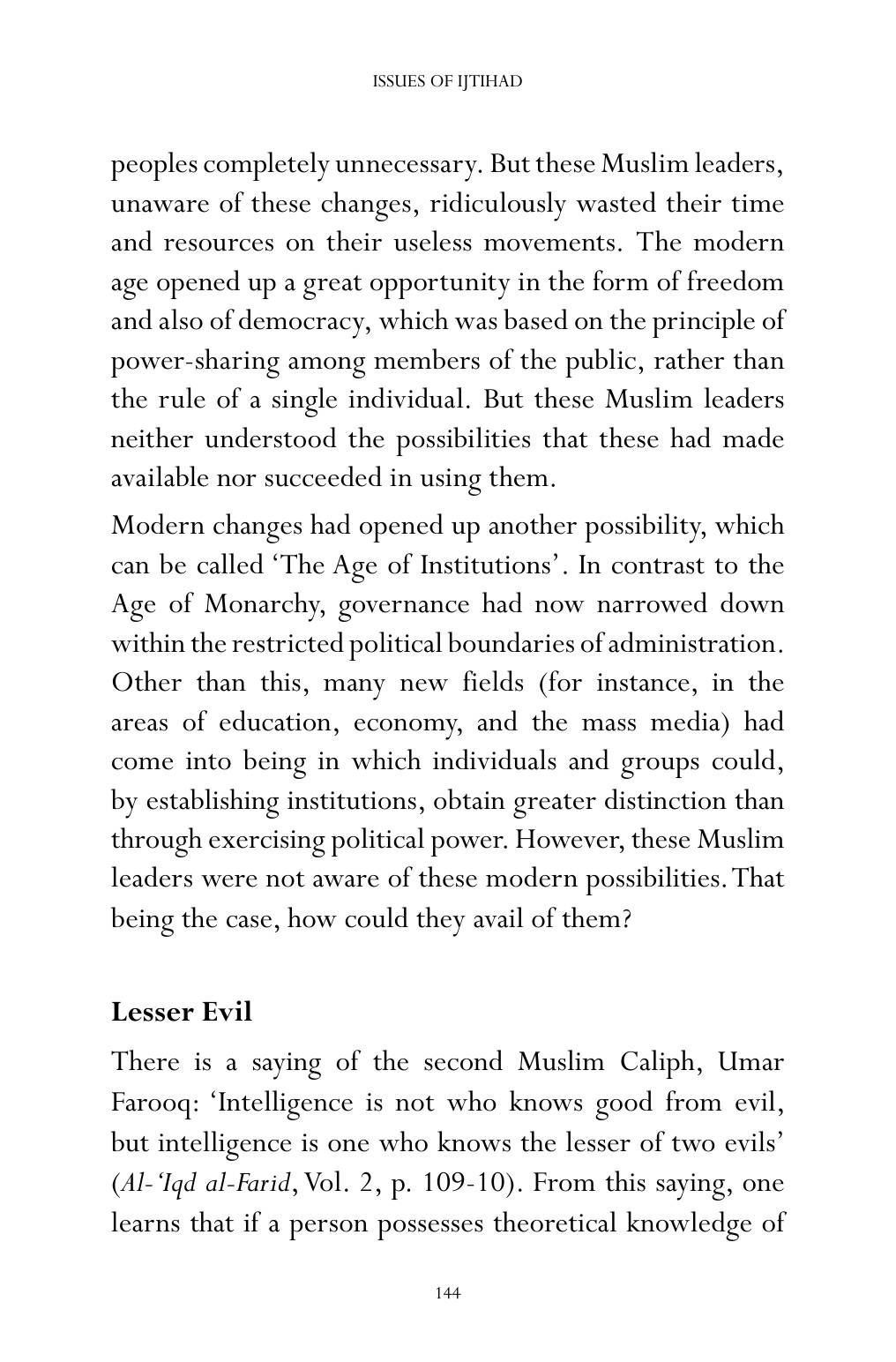 ISSUES OF IJTIHAD

peoples completely unnecessary. But these Muslim leaders, unaware of these changes, ridiculously wasted their time and resources on their useless movements. The modern age opened up a great opportunity in the form of freedom and also of democracy, which was based on the principle of power-sharing among members of the public, rather than the rule of a single individual. But these Muslim leaders neither understood the possibilities that these had made available nor succeeded in using them.

Modern changes had opened up another possibility, which can be called 'The Age of Institutions'. In contrast to the Age of Monarchy, governance had now narrowed down within the restricted political boundaries of administration. Other than this, many new fields (for instance, in the areas of education, economy, and the mass media) had come into being in which individuals and groups could, by establishing institutions, obtain greater distinction than through exercising political power. However, these Muslim leaders were not aware of these modern possibilities. That being the case, how could they avail of them?

Lesser Evil

There is a saying of the second Muslim Caliph, Umar Farooq: 'Intelligence is not who knows good from evil, but intelligence is one who knows the lesser of two evils' (Al-'Iqd al-Farid, Vol. 2, p. 109-10). From this saying, one learns that if a person possesses theoretical knowledge of

144